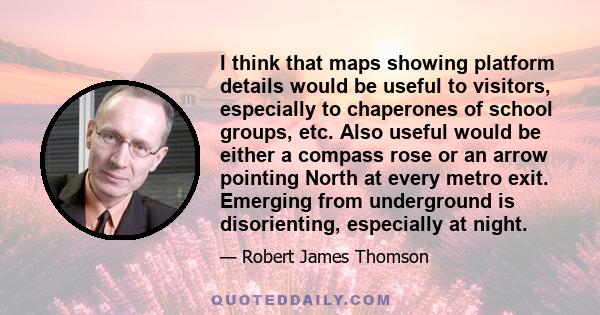 I think that maps showing platform details would be useful to visitors, especially to chaperones of school groups, etc. Also useful would be either a compass rose or an arrow pointing North at every metro exit. Emerging from underground is disorienting, especially at night.

— Robert James Thomson

QUOTEDDAILY.COM